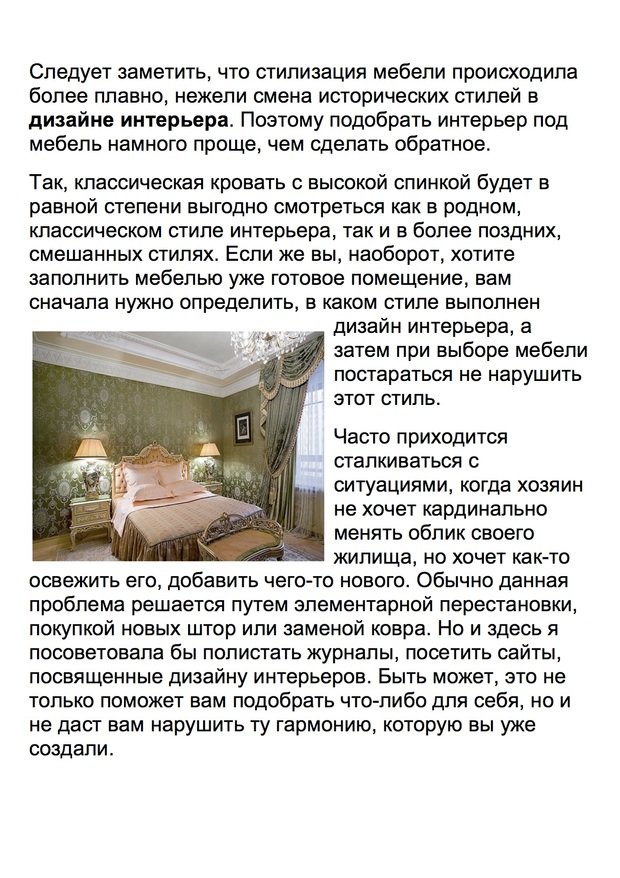 Следует заметить, что стилизация мебели происходила более плавно, нежели смена исторических стилей в дизайне интерьера. Поэтому подобрать интерьер под мебель намного проще, чем сделать обратное.

Так, классическая кровать с высокой спинкой будет в равной степени выгодно смотреться как в родном, классическом стиле интерьера, так и в более поздних, смешанных стилях. Если же вы, наоборот, хотите заполнить мебелью уже готовое помещение, вам сначала нужно определить, в каком стиле выполнен дизайн интерьера, а затем при выборе мебели постараться не нарушить этот стиль.

Часто приходится сталкиваться с ситуациями, когда хозяин не хочет кардинально менять облик своего жилища, но хочет как-то освежить его, добавить чего-то нового. Обычно данная проблема решается путем элементарной перестановки, покупкой новых штор или заменой ковра. Но и здесь я посоветовала бы полистать журналы, посетить сайты, посвященные дизайну интерьеров. Быть может, это не только поможет вам подобрать что-либо для себя, но и не даст вам нарушить ту гармонию, которую вы уже создали.